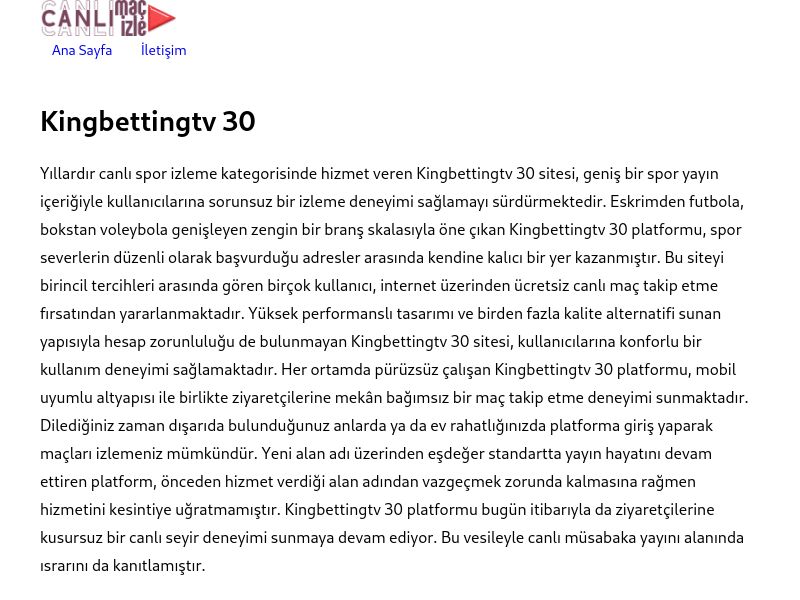 CANLI maç izle

Ana Sayfa İletişim

Kingbettingtv 30

Yıllardır canlı spor izleme kategorisinde hizmet veren Kingbettingtv 30 sitesi, geniş bir spor yayın içeriğiyle kullanıcılarına sorunsuz bir izleme deneyimi sağlamayı sürdürmektedir. Eskrimden futbola, bokstan voleybola genişleyen zengin bir branş skalasıyla öne çıkan Kingbettingtv 30 platformu, spor severlerin düzenli olarak başvurduğu adresler arasında kendine kalıcı bir yer kazanmıştır. Bu siteyi birincil tercihleri arasında gören birçok kullanıcı, internet üzerinden ücretsiz canlı maç takip etme fırsatından yararlanmaktadır. Yüksek performanslı tasarımı ve birden fazla kalite alternatifi sunan yapısıyla hesap zorunluluğu de bulunmayan Kingbettingtv 30 sitesi, kullanıcılarına konforlu bir kullanım deneyimi sağlamaktadır. Her ortamda pürüzsüz çalışan Kingbettingtv 30 platformu, mobil uyumlu altyapısı ile birlikte ziyaretçilerine mekân bağımsız bir maç takip etme deneyimi sunmaktadır. Dilediğiniz zaman dışarıda bulunduğunuz anlarda ya da ev rahatlığınızda platforma giriş yaparak maçları izlemeniz mümkündür. Yeni alan adı üzerinden eşdeğer standartta yayın hayatını devam ettiren platform, önceden hizmet verdiği alan adından vazgeçmek zorunda kalmasına rağmen hizmetini kesintiye uğratmamıştır. Kingbettingtv 30 platformu bugün itibarıyla da ziyaretçilerine kusursuz bir canlı seyir deneyimi sunmaya devam ediyor. Bu vesileyle canlı müsabaka yayını alanında ısrarını da kanıtlamıştır.